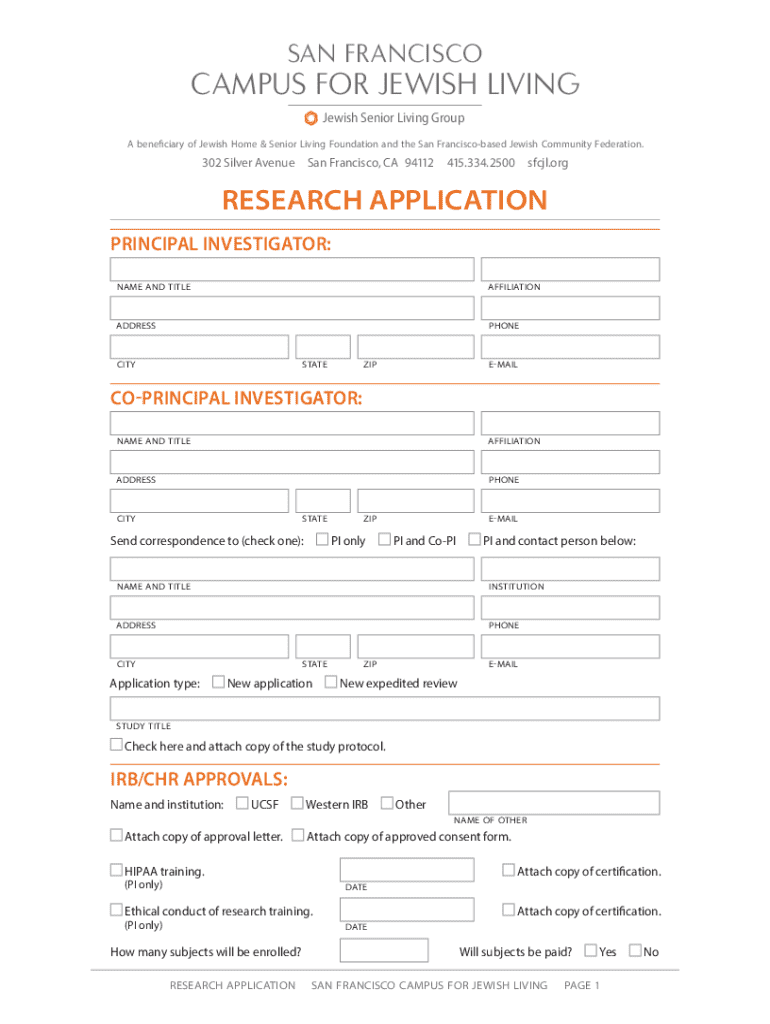 SAN FRANCISCO
CAMPUS FOR JEWISH LIVING
Jewish Senior Living Group

A beneficiary of Jewish Home & Senior Living Foundation and the San Francisco-based Jewish Community Federation.

302 Silver Avenue San Francisco, CA 94112 415.334.2500 sfcjl.org

RESEARCH APPLICATION

PRINCIPAL INVESTIGATOR:

NAME AND TITLE
AFFILIATION
ADDRESS
PHONE
CITY
STATE
ZIP
E-MAIL

CO-PRINCIPAL INVESTIGATOR:

NAME AND TITLE
AFFILIATION
ADDRESS
PHONE
CITY
STATE
ZIP
E-MAIL

Send correspondence to (check one): PI only PI and Co-PI PI and contact person below:

NAME AND TITLE
INSTITUTION
ADDRESS
PHONE
CITY
STATE
ZIP
E-MAIL

Application type: New application New expedited review

STUDY TITLE

Check here and attach copy of the study protocol.

IRB/CHR APPROVALS:

Name and institution: UCSF Western IRB Other
NAME OF OTHER

Attach copy of approval letter. Attach copy of approved consent form.

HIPAA training.
(PI only)
DATE
Attach copy of certification.

Ethical conduct of research training.
(PI only)
DATE
Attach copy of certification.

How many subjects will be enrolled?
Will subjects be paid? Yes No

RESEARCH APPLICATION SAN FRANCISCO CAMPUS FOR JEWISH LIVING PAGE 1